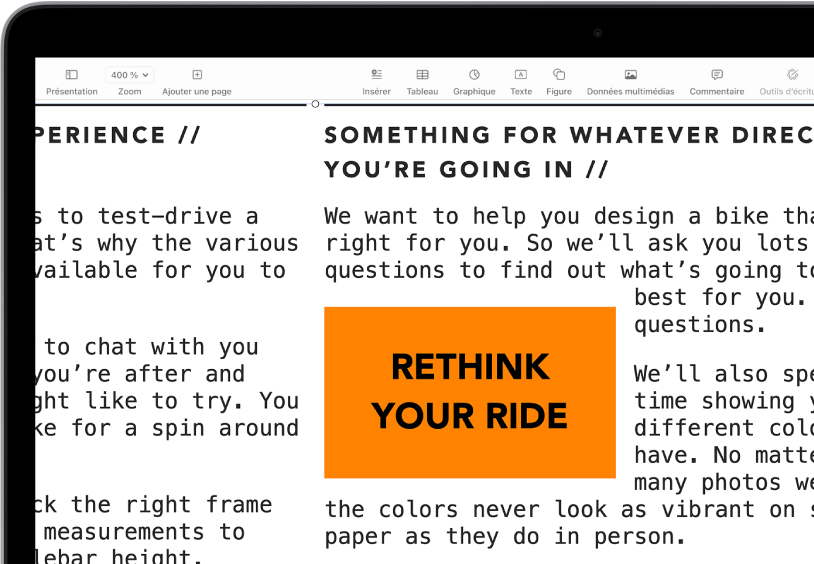 Présentation
400 %
Zoom
Ajouter une page
Insérer
Tableau
Graphique
Texte
Figure
Données multimédias
Commentaire
Outils d'écritu

PERIENCE //

s to test-drive a
at's why the various
vailable for you to

to chat with you
you're after and
ght like to try. You
ke for a spin around

ck the right frame
measurements to
lebar height.

SOMETHING FOR WHATEVER DIREC
YOU'RE GOING IN //

We want to help you design a bike tha
right for you. So we'll ask you lots
questions to find out what's going to
best for you.
questions.

RETHINK YOUR RIDE

We'll also spe
time showing y
different colo
have. No matte
many photos we
the colors never look as vibrant on s
paper as they do in person.